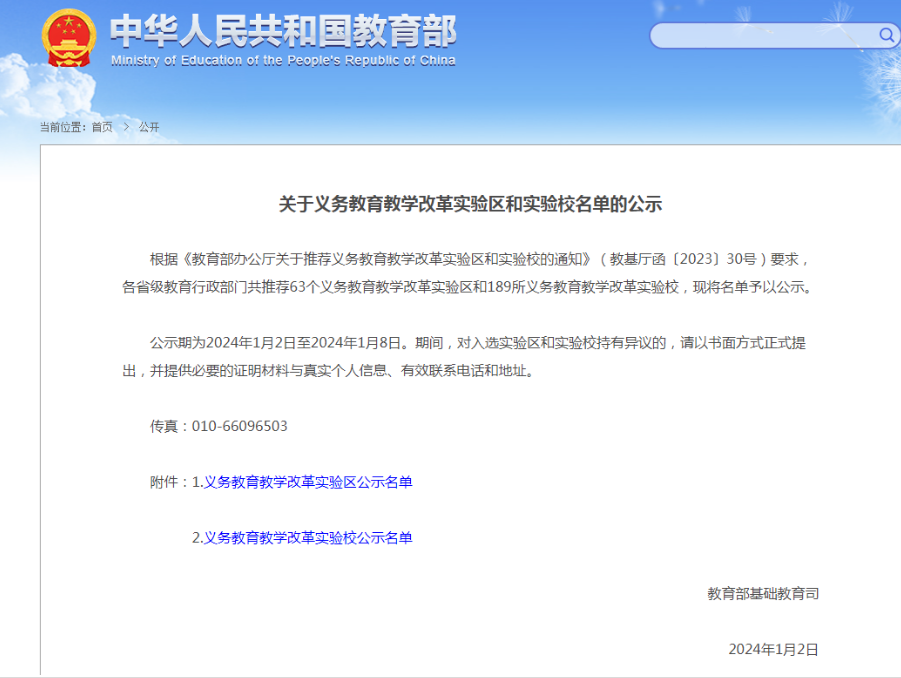 中华人民共和国教育部
Ministry of Education of the People's Republic of China

当前位置：首页 > 公开

关于义务教育教学改革实验区和实验校名单的公示

根据《教育部办公厅关于推荐义务教育教学改革实验区和实验校的通知》（教基厅函〔2023〕30号）要求，各省级教育行政部门共推荐63个义务教育教学改革实验区和189所义务教育教学改革实验校，现将名单予以公示。

公示期为2024年1月2日至2024年1月8日。期间，对入选实验区和实验校持有异议的，请以书面方式正式提出，并提供必要的证明材料与真实个人信息、有效联系电话和地址。

传真：010-66096503

附件：1.义务教育教学改革实验区公示名单

2.义务教育教学改革实验校公示名单

教育部基础教育司

2024年1月2日